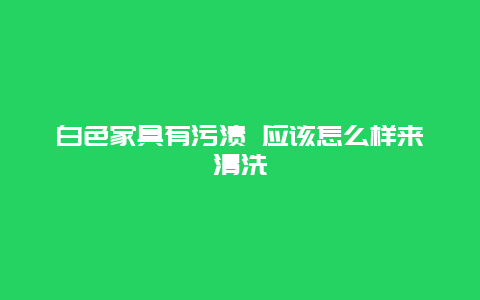 白色家具有污渍 应该怎么样来清洗